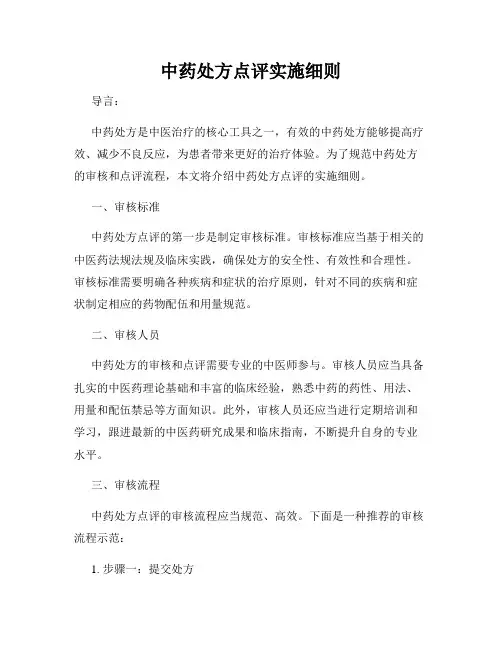 中药处方点评实施细则

导言：

中药处方是中医治疗的核心工具之一，有效的中药处方能够提高疗效、减少不良反应，为患者带来更好的治疗体验。为了规范中药处方的审核和点评流程，本文将介绍中药处方点评的实施细则。

一、审核标准

中药处方点评的第一步是制定审核标准。审核标准应当基于相关的中医药法规法规及临床实践，确保处方的安全性、有效性和合理性。审核标准需要明确各种疾病和症状的治疗原则，针对不同的疾病和症状制定相应的药物配伍和用量规范。

二、审核人员

中药处方的审核和点评需要专业的中医师参与。审核人员应当具备扎实的中医药理论基础和丰富的临床经验，熟悉中药的药性、用法、用量和配伍禁忌等方面知识。此外，审核人员还应当进行定期培训和学习，跟进最新的中医药研究成果和临床指南，不断提升自身的专业水平。

三、审核流程

中药处方点评的审核流程应当规范、高效。下面是一种推荐的审核流程示范：

1. 步骤一：提交处方